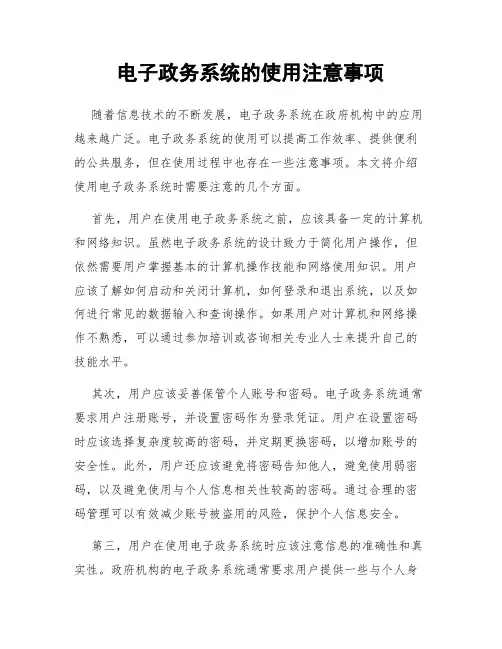 电子政务系统的使用注意事项

随着信息技术的不断发展，电子政务系统在政府机构中的应用越来越广泛。电子政务系统的使用可以提高工作效率、提供便利的公共服务，但在使用过程中也存在一些注意事项。本文将介绍使用电子政务系统时需要注意的几个方面。

首先，用户在使用电子政务系统之前，应该具备一定的计算机和网络知识。虽然电子政务系统的设计致力于简化用户操作，但依然需要用户掌握基本的计算机操作技能和网络使用知识。用户应该了解如何启动和关闭计算机，如何登录和退出系统，以及如何进行常见的数据输入和查询操作。如果用户对计算机和网络操作不熟悉，可以通过参加培训或咨询相关专业人士来提升自己的技能水平。

其次，用户应该妥善保管个人账号和密码。电子政务系统通常要求用户注册账号，并设置密码作为登录凭证。用户在设置密码时应该选择复杂度较高的密码，并定期更换密码，以增加账号的安全性。此外，用户还应该避免将密码告知他人，避免使用弱密码，以及避免使用与个人信息相关性较高的密码。通过合理的密码管理可以有效减少账号被盗用的风险，保护个人信息安全。

第三，用户在使用电子政务系统时应该注意信息的准确性和真实性。政府机构的电子政务系统通常要求用户提供一些与个人身